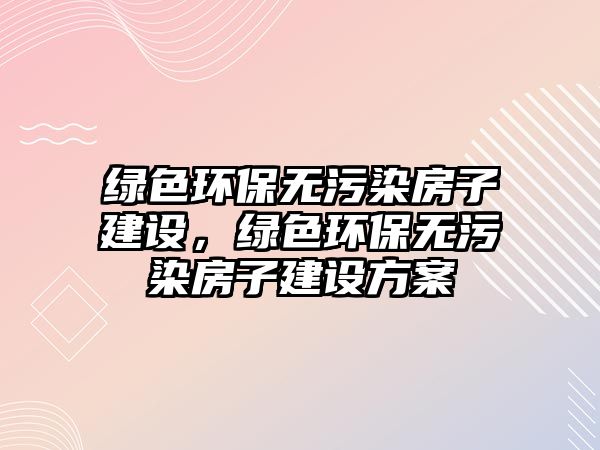 绿色环保无污染房子建设，绿色环保无污染房子建设方案